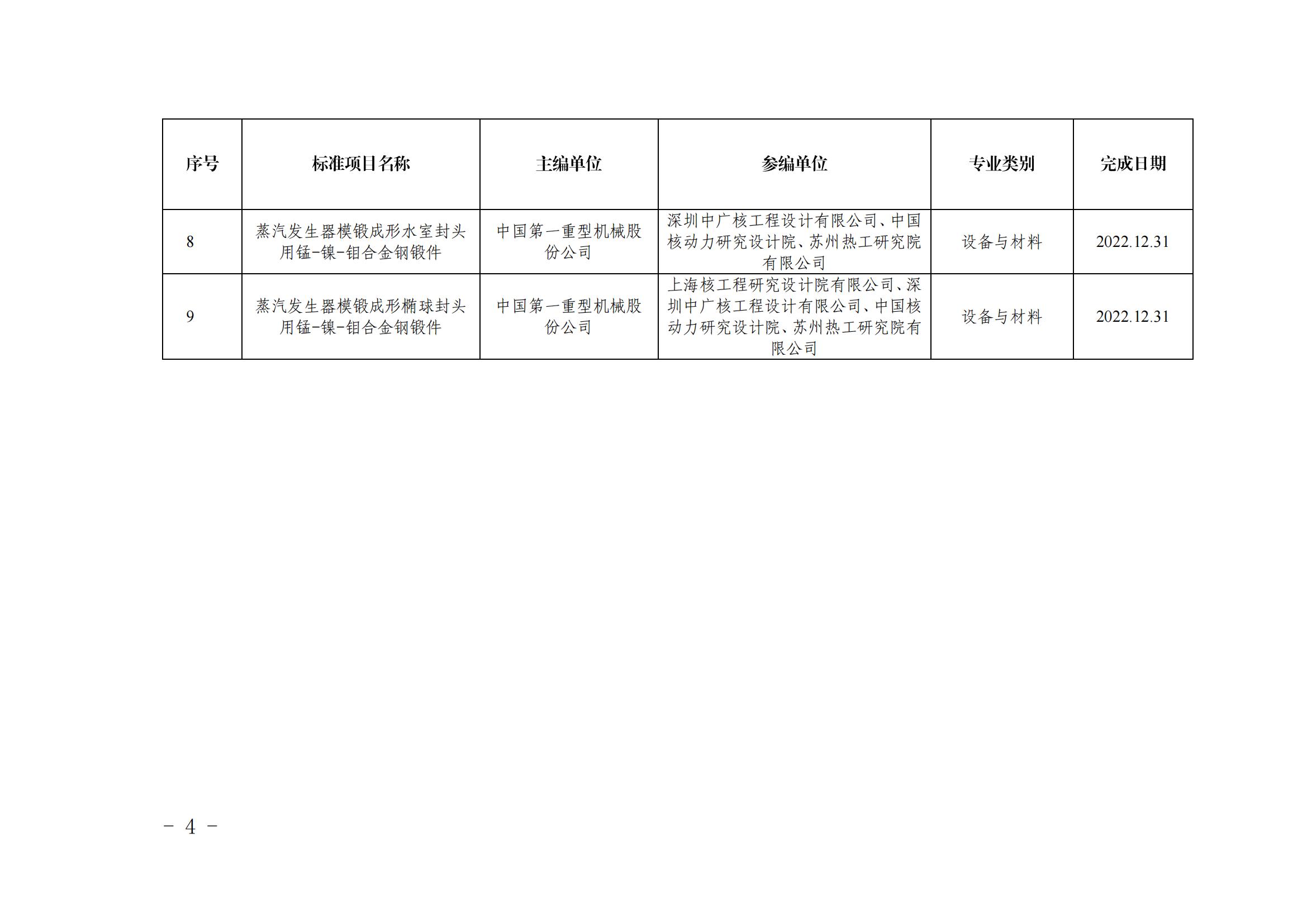 | 序号 | 标准项目名称 | 主编单位 | 参编单位 | 专业类别 | 完成日期 |
|---|---|---|---|---|---|
| 8 | 蒸汽发生器模锻成形水室封头用锰-镍-钼合金钢锻件 | 中国第一重型机械股份公司 | 深圳中广核工程设计有限公司、中国核动力研究设计院、苏州热工研究院有限公司 | 设备与材料 | 2022.12.31 |
| 9 | 蒸汽发生器模锻成形椭球封头用锰-镍-钼合金钢锻件 | 中国第一重型机械股份公司 | 上海核工程研究设计院有限公司、深圳中广核工程设计有限公司、中国核动力研究设计院、苏州热工研究院有限公司 | 设备与材料 | 2022.12.31 |

- 4 -